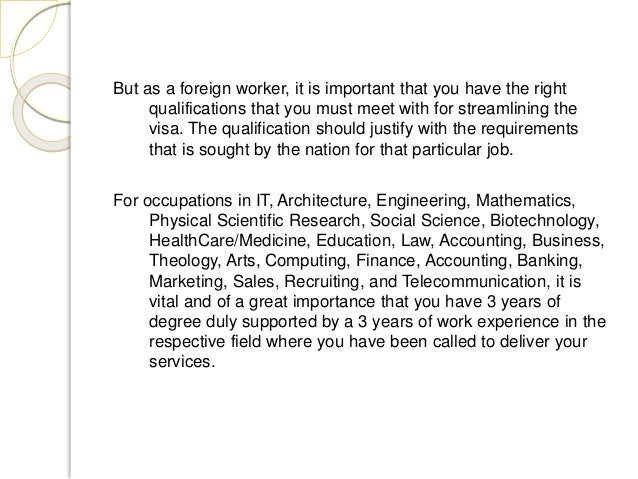 But as a foreign worker, it is important that you have the right qualifications that you must meet with for streamlining the visa. The qualification should justify with the requirements that is sought by the nation for that particular job.

For occupations in IT, Architecture, Engineering, Mathematics, Physical Scientific Research, Social Science, Biotechnology, HealthCare/Medicine, Education, Law, Accounting, Business, Theology, Arts, Computing, Finance, Accounting, Banking, Marketing, Sales, Recruiting, and Telecommunication, it is vital and of a great importance that you have 3 years of degree duly supported by a 3 years of work experience in the respective field where you have been called to deliver your services.